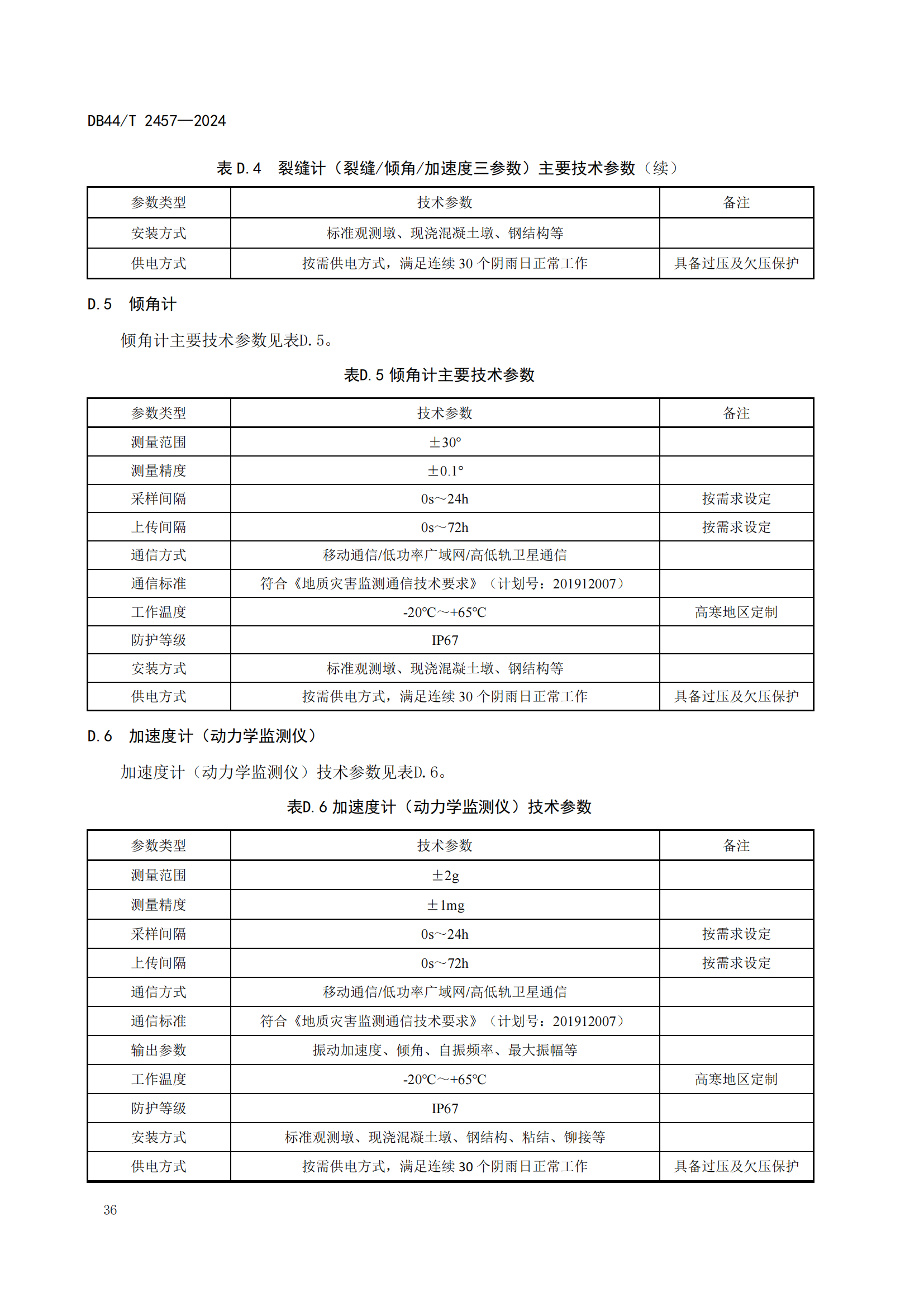 DB44/T 2457—2024

表 D.4　裂缝计（裂缝/倾角/加速度三参数）主要技术参数（续）

| 参数类型 | 技术参数 | 备注 |
|---|---|---|
| 安装方式 | 标准观测墩、现浇混凝土墩、钢结构等 | |
| 供电方式 | 按需供电方式，满足连续 30 个阴雨日正常工作 | 具备过压及欠压保护 |

D.5　倾角计

倾角计主要技术参数见表D.5。

表D.5 倾角计主要技术参数

| 参数类型 | 技术参数 | 备注 |
|---|---|---|
| 测量范围 | ±30° | |
| 测量精度 | ±0.1° | |
| 采样间隔 | 0s～24h | 按需求设定 |
| 上传间隔 | 0s～72h | 按需求设定 |
| 通信方式 | 移动通信/低功率广域网/高低轨卫星通信 | |
| 通信标准 | 符合《地质灾害监测通信技术要求》（计划号：201912007） | |
| 工作温度 | -20℃～+65℃ | 高寒地区定制 |
| 防护等级 | IP67 | |
| 安装方式 | 标准观测墩、现浇混凝土墩、钢结构等 | |
| 供电方式 | 按需供电方式，满足连续 30 个阴雨日正常工作 | 具备过压及欠压保护 |

D.6　加速度计（动力学监测仪）

加速度计（动力学监测仪）技术参数见表D.6。

表D.6 加速度计（动力学监测仪）技术参数

| 参数类型 | 技术参数 | 备注 |
|---|---|---|
| 测量范围 | ±2g | |
| 测量精度 | ±1mg | |
| 采样间隔 | 0s～24h | 按需求设定 |
| 上传间隔 | 0s～72h | 按需求设定 |
| 通信方式 | 移动通信/低功率广域网/高低轨卫星通信 | |
| 通信标准 | 符合《地质灾害监测通信技术要求》（计划号：201912007） | |
| 输出参数 | 振动加速度、倾角、自振频率、最大振幅等 | |
| 工作温度 | -20℃～+65℃ | 高寒地区定制 |
| 防护等级 | IP67 | |
| 安装方式 | 标准观测墩、现浇混凝土墩、钢结构、粘结、铆接等 | |
| 供电方式 | 按需供电方式，满足连续 30 个阴雨日正常工作 | 具备过压及欠压保护 |

36